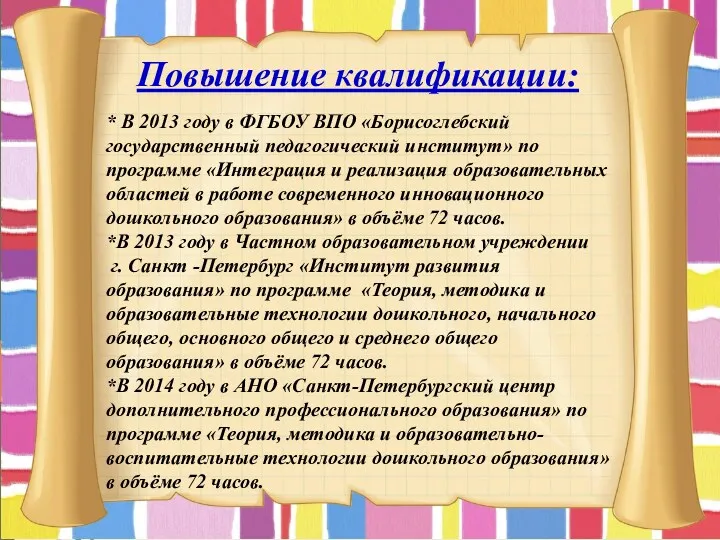 Повышение квалификации:

* В 2013 году в ФГБОУ ВПО «Борисоглебский государственный педагогический институт» по программе «Интеграция и реализация образовательных областей в работе современного инновационного дошкольного образования» в объёме 72 часов.
*В 2013 году в Частном образовательном учреждении г. Санкт -Петербург «Институт развития образования» по программе «Теория, методика и образовательные технологии дошкольного, начального общего, основного общего и среднего общего образования» в объёме 72 часов.
*В 2014 году в АНО «Санкт-Петербургский центр дополнительного профессионального образования» по программе «Теория, методика и образовательно-воспитательные технологии дошкольного образования» в объёме 72 часов.